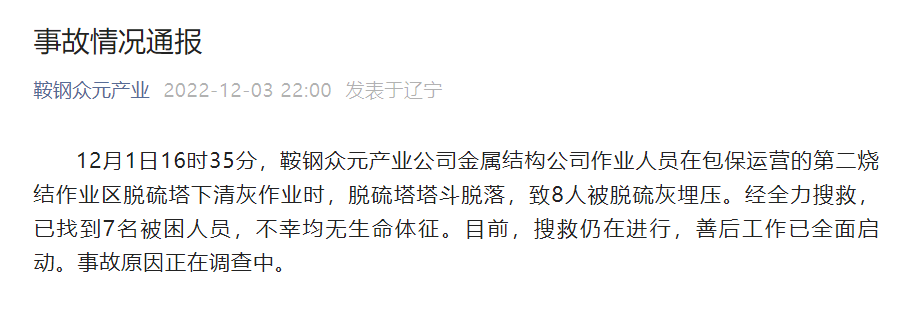 事故情况通报

鞍钢众元产业 2022-12-03 22:00 发表于辽宁

12月1日16时35分，鞍钢众元产业公司金属结构公司作业人员在包保运营的第二烧结作业区脱硫塔下清灰作业时，脱硫塔塔斗脱落，致8人被脱硫灰埋压。经全力搜救，已找到7名被困人员，不幸均无生命体征。目前，搜救仍在进行，善后工作已全面启动。事故原因正在调查中。